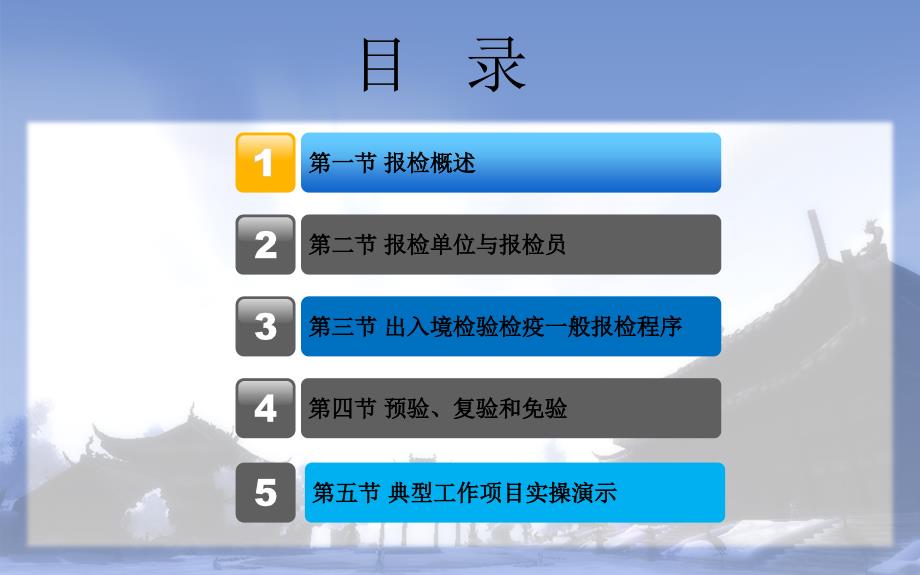 目　录

1 第一节 报检概述

2 第二节 报检单位与报检员

3 第三节 出入境检验检疫一般报检程序

4 第四节 预验、复验和免验

5 第五节 典型工作项目实操演示